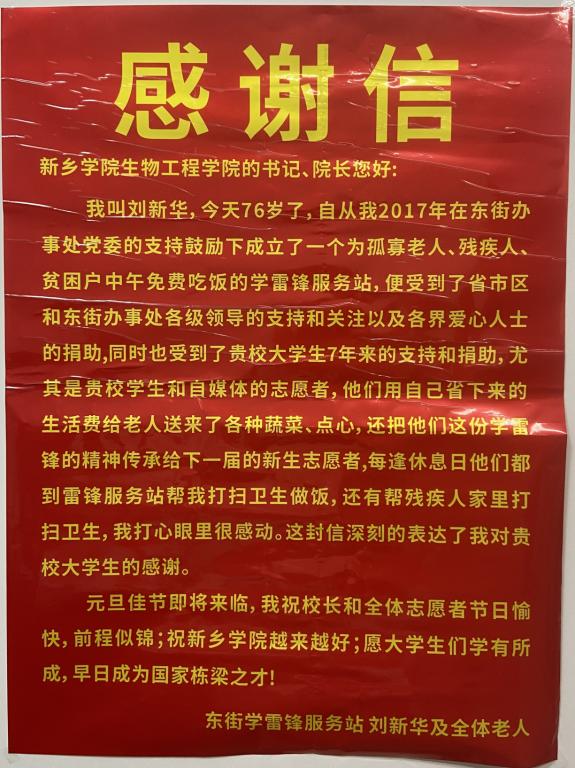 感谢信

新乡学院生物工程学院的书记、院长您好:

我叫刘新华,今天76岁了,自从我2017年在东街办事处党委的支持鼓励下成立了一个为孤寡老人、残疾人、贫困户中午免费吃饭的学雷锋服务站,便受到了省市区和东街办事处各级领导的支持和关注以及各界爱心人士的捐助,同时也受到了贵校大学生7年来的支持和捐助,尤其是贵校学生和自媒体的志愿者,他们用自己省下来的生活费给老人送来了各种蔬菜、点心,还把他们这份学雷锋的精神传承给下一届的新生志愿者,每逢休息日他们都到雷锋服务站帮我打扫卫生做饭,还有帮残疾人家里打扫卫生,我打心眼里很感动。这封信深刻的表达了我对贵校大学生的感谢。

元旦佳节即将来临,我祝校长和全体志愿者节日愉快,前程似锦;祝新乡学院越来越好;愿大学生们学有所成,早日成为国家栋梁之才!

东街学雷锋服务站 刘新华及全体老人